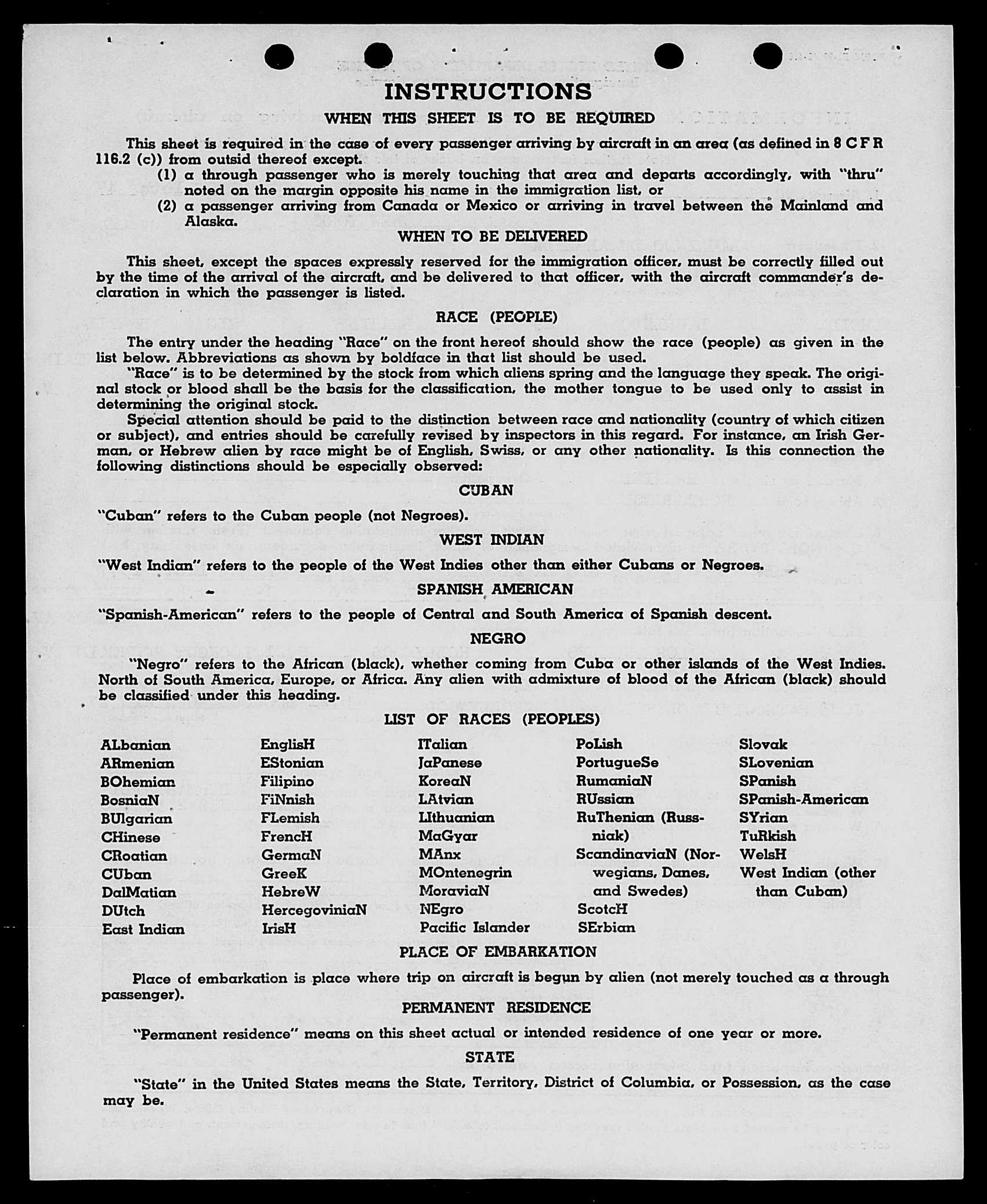 INSTRUCTIONS

WHEN THIS SHEET IS TO BE REQUIRED

This sheet is required in the case of every passenger arriving by aircraft in an area (as defined in 8 C F R 116.2 (c)) from outsid thereof except.

(1) a through passenger who is merely touching that area and departs accordingly, with "thru" noted on the margin opposite his name in the immigration list, or

(2) a passenger arriving from Canada or Mexico or arriving in travel between the Mainland and Alaska.

WHEN TO BE DELIVERED

This sheet, except the spaces expressly reserved for the immigration officer, must be correctly filled out by the time of the arrival of the aircraft, and be delivered to that officer, with the aircraft commander's declaration in which the passenger is listed.

RACE (PEOPLE)

The entry under the heading "Race" on the front hereof should show the race (people) as given in the list below. Abbreviations as shown by boldface in that list should be used.

"Race" is to be determined by the stock from which aliens spring and the language they speak. The original stock or blood shall be the basis for the classification, the mother tongue to be used only to assist in determining the original stock.

Special attention should be paid to the distinction between race and nationality (country of which citizen or subject), and entries should be carefully revised by inspectors in this regard. For instance, an Irish German, or Hebrew alien by race might be of English, Swiss, or any other nationality. Is this connection the following distinctions should be especially observed:

CUBAN

"Cuban" refers to the Cuban people (not Negroes).

WEST INDIAN

"West Indian" refers to the people of the West Indies other than either Cubans or Negroes.

SPANISH AMERICAN

"Spanish-American" refers to the people of Central and South America of Spanish descent.

NEGRO

"Negro" refers to the African (black), whether coming from Cuba or other islands of the West Indies. North of South America, Europe, or Africa. Any alien with admixture of blood of the African (black) should be classified under this heading.

LIST OF RACES (PEOPLES)

ALbanian
ARmenian
BOhemian
BosniaN
BUlgarian
CHinese
CRoatian
CUban
DalMatian
DUtch
East Indian

EnglisH
EStonian
Filipino
FiNnish
FLemish
FrencH
GermaN
GreeK
HebreW
HercegoviniaN
IrisH

ITalian
JaPanese
KoreaN
LAtvian
LIthuanian
MaGyar
MAnx
MOntenegrin
MoraviaN
NEgro
Pacific Islander

PoLish
PortugueSe
RumaniaN
RUssian
RuThenian (Russniak)
ScandinaviaN (Norwegians, Danes, and Swedes)
ScotcH
SErbian

Slovak
SLovenian
SPanish
SPanish-American
SYrian
TuRkish
WelsH
West Indian (other than Cuban)

PLACE OF EMBARKATION

Place of embarkation is place where trip on aircraft is begun by alien (not merely touched as a through passenger).

PERMANENT RESIDENCE

"Permanent residence" means on this sheet actual or intended residence of one year or more.

STATE

"State" in the United States means the State, Territory, District of Columbia, or Possession, as the case may be.